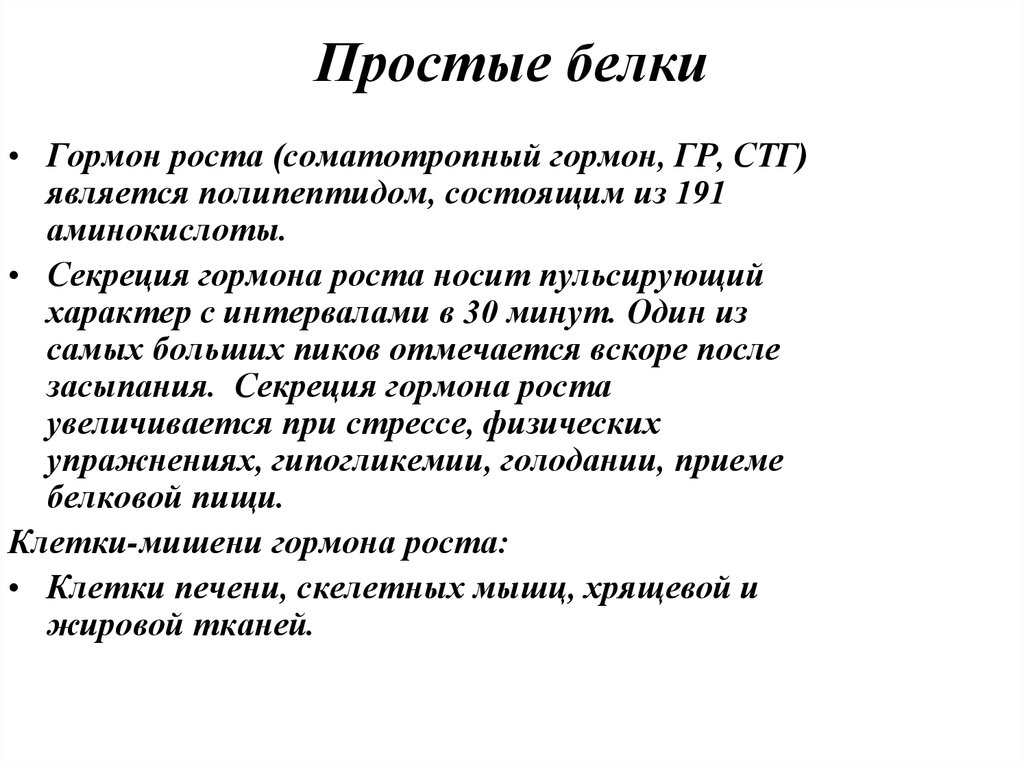 Простые белки

• Гормон роста (соматотропный гормон, ГР, СТГ) является полипептидом, состоящим из 191 аминокислоты.

• Секреция гормона роста носит пульсирующий характер с интервалами в 30 минут. Один из самых больших пиков отмечается вскоре после засыпания. Секреция гормона роста увеличивается при стрессе, физических упражнениях, гипогликемии, голодании, приеме белковой пищи.

Клетки-мишени гормона роста:

• Клетки печени, скелетных мышц, хрящевой и жировой тканей.